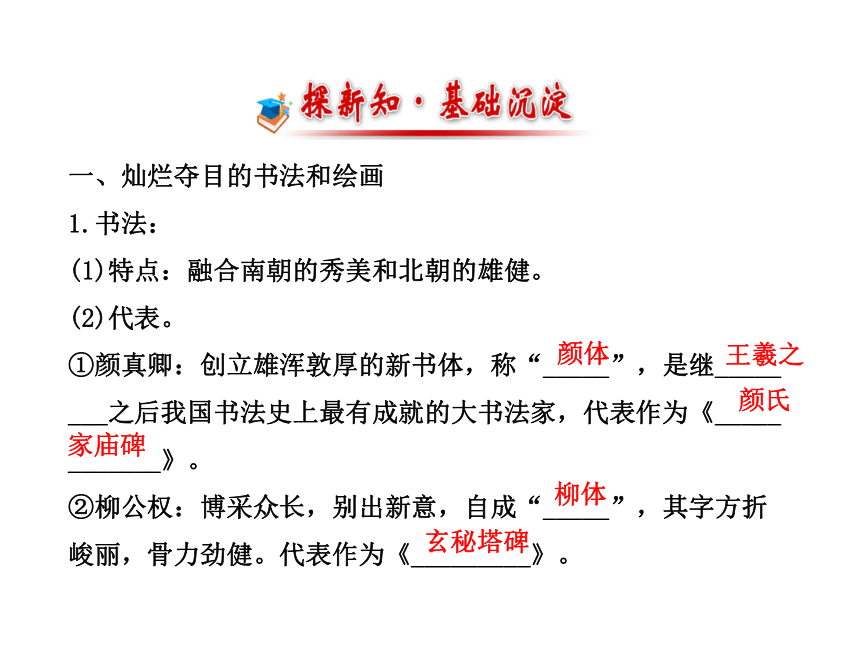 探新知·基础沉淀

一、灿烂夺目的书法和绘画

1.书法：

(1)特点：融合南朝的秀美和北朝的雄健。

(2)代表。

①颜真卿：创立雄浑敦厚的新书体，称“颜体”，是继王羲之之后我国书法史上最有成就的大书法家，代表作为《颜氏家庙碑》。

②柳公权：博采众长，别出新意，自成“柳体”，其字方折峻丽，骨力劲健。代表作为《玄秘塔碑》。